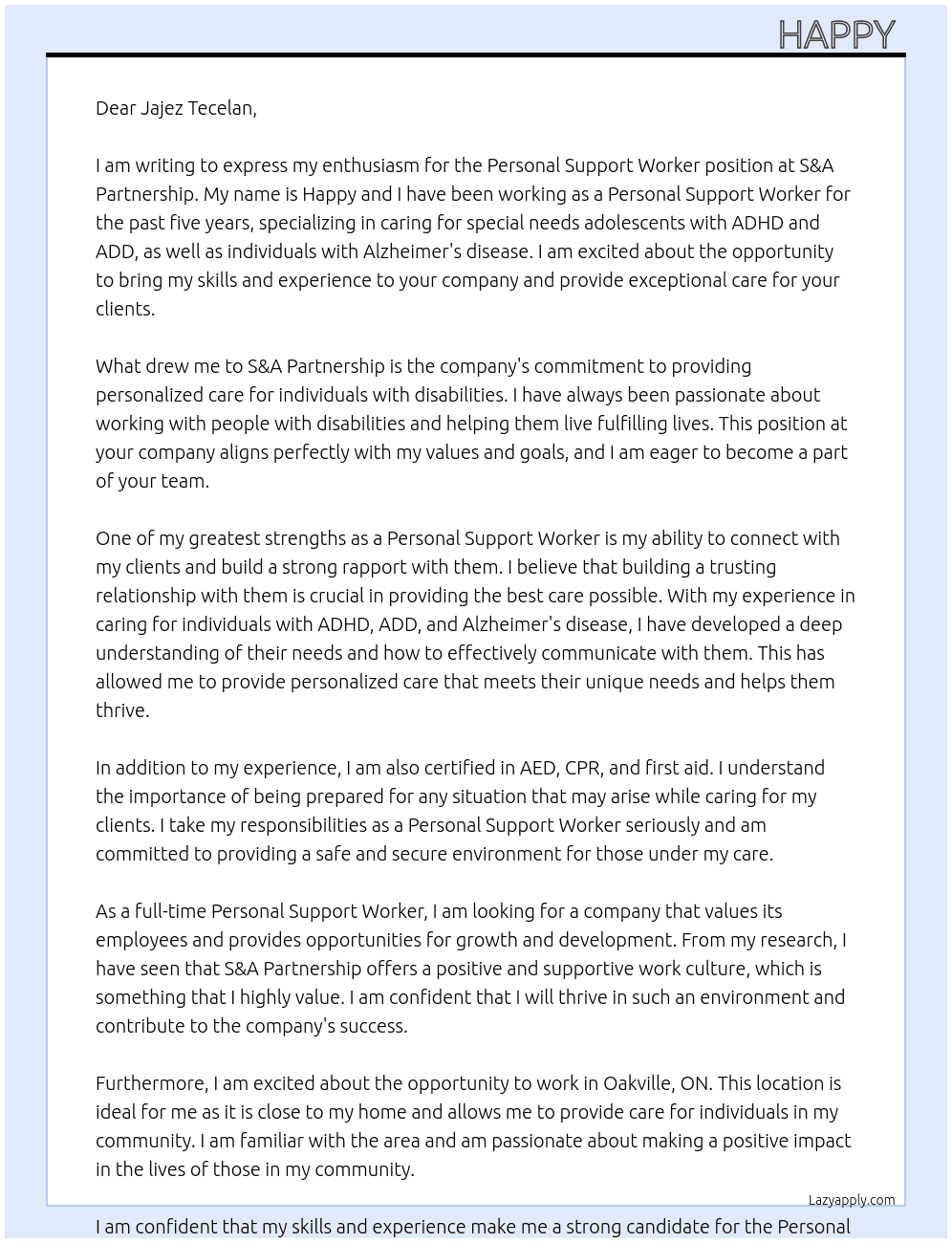 HAPPY

Dear Jajez Tecelan,

I am writing to express my enthusiasm for the Personal Support Worker position at S&A Partnership. My name is Happy and I have been working as a Personal Support Worker for the past five years, specializing in caring for special needs adolescents with ADHD and ADD, as well as individuals with Alzheimer's disease. I am excited about the opportunity to bring my skills and experience to your company and provide exceptional care for your clients.

What drew me to S&A Partnership is the company's commitment to providing personalized care for individuals with disabilities. I have always been passionate about working with people with disabilities and helping them live fulfilling lives. This position at your company aligns perfectly with my values and goals, and I am eager to become a part of your team.

One of my greatest strengths as a Personal Support Worker is my ability to connect with my clients and build a strong rapport with them. I believe that building a trusting relationship with them is crucial in providing the best care possible. With my experience in caring for individuals with ADHD, ADD, and Alzheimer's disease, I have developed a deep understanding of their needs and how to effectively communicate with them. This has allowed me to provide personalized care that meets their unique needs and helps them thrive.

In addition to my experience, I am also certified in AED, CPR, and first aid. I understand the importance of being prepared for any situation that may arise while caring for my clients. I take my responsibilities as a Personal Support Worker seriously and am committed to providing a safe and secure environment for those under my care.

As a full-time Personal Support Worker, I am looking for a company that values its employees and provides opportunities for growth and development. From my research, I have seen that S&A Partnership offers a positive and supportive work culture, which is something that I highly value. I am confident that I will thrive in such an environment and contribute to the company's success.

Furthermore, I am excited about the opportunity to work in Oakville, ON. This location is ideal for me as it is close to my home and allows me to provide care for individuals in my community. I am familiar with the area and am passionate about making a positive impact in the lives of those in my community.

Lazyapply.com

I am confident that my skills and experience make me a strong candidate for the Personal